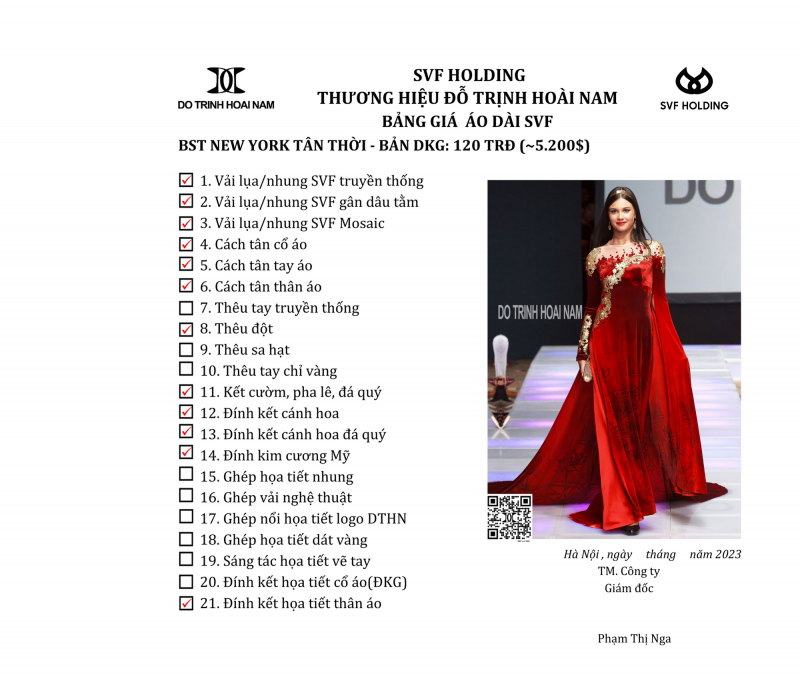 DO TRINH HOAI NAM

SVF HOLDING
THƯƠNG HIỆU ĐỖ TRỊNH HOÀI NAM
BẢNG GIÁ ÁO DÀI SVF

SVF HOLDING

BST NEW YORK TÂN THỜI - BẢN DKG: 120 TRĐ (~5.200$)

☑ 1. Vải lụa/nhung SVF truyền thống
☑ 2. Vải lụa/nhung SVF gân dâu tằm
☑ 3. Vải lụa/nhung SVF Mosaic
☑ 4. Cách tân cổ áo
☑ 5. Cách tân tay áo
☑ 6. Cách tân thân áo
☐ 7. Thêu tay truyền thống
☑ 8. Thêu đột
☐ 9. Thêu sa hạt
☐ 10. Thêu tay chỉ vàng
☑ 11. Kết cườm, pha lê, đá quý
☑ 12. Đính kết cánh hoa
☑ 13. Đính kết cánh hoa đá quý
☑ 14. Đính kim cương Mỹ
☐ 15. Ghép họa tiết nhung
☐ 16. Ghép vải nghệ thuật
☐ 17. Ghép nổi họa tiết logo DTHN
☐ 18. Ghép họa tiết dát vàng
☐ 19. Sáng tác họa tiết vẽ tay
☐ 20. Đính kết họa tiết cổ áo(ĐKG)
☑ 21. Đính kết họa tiết thân áo

DO

DO TRINH HOAI NAM

Hà Nội , ngày tháng năm 2023
TM. Công ty
Giám đốc

Phạm Thị Nga